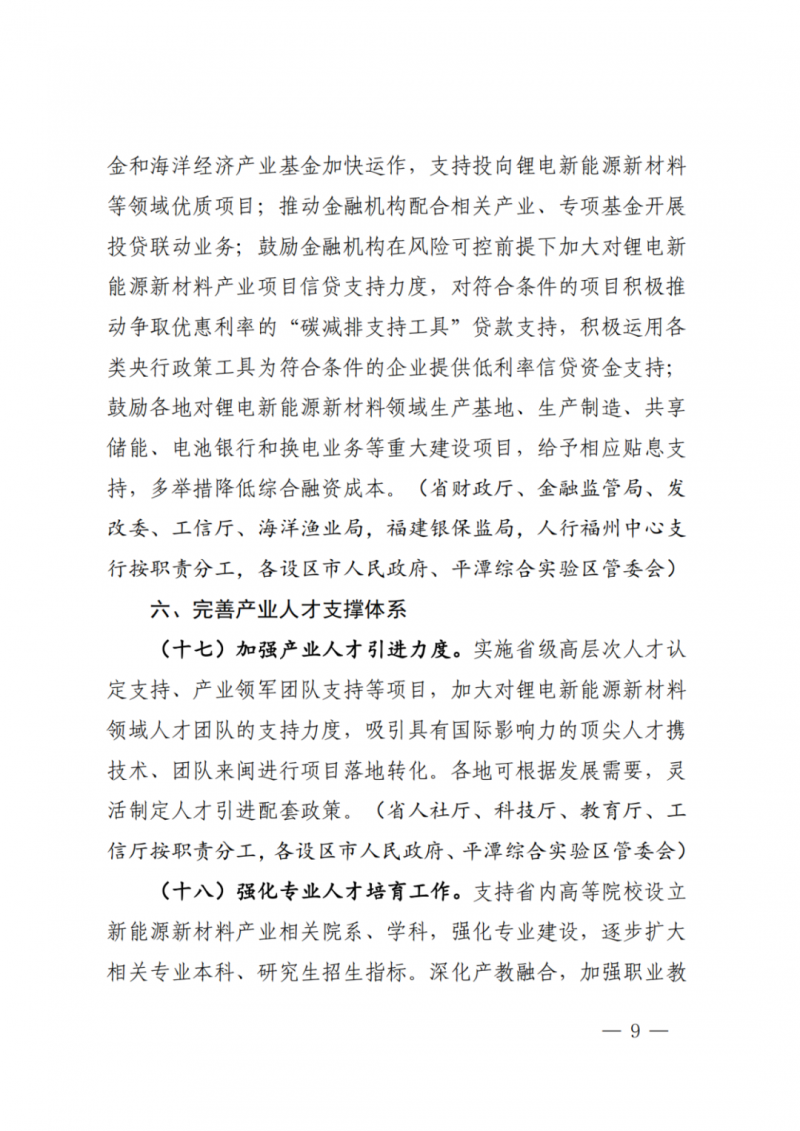 金和海洋经济产业基金加快运作，支持投向锂电新能源新材料等领域优质项目；推动金融机构配合相关产业、专项基金开展投贷联动业务；鼓励金融机构在风险可控前提下加大对锂电新能源新材料产业项目信贷支持力度，对符合条件的项目积极推动争取优惠利率的“碳减排支持工具”贷款支持，积极运用各类央行政策工具为符合条件的企业提供低利率信贷资金支持；鼓励各地对锂电新能源新材料领域生产基地、生产制造、共享储能、电池银行和换电业务等重大建设项目，给予相应贴息支持，多举措降低综合融资成本。（省财政厅、金融监管局、发改委、工信厅、海洋渔业局，福建银保监局，人行福州中心支行按职责分工，各设区市人民政府、平潭综合实验区管委会）

六、完善产业人才支撑体系

（十七）加强产业人才引进力度。实施省级高层次人才认定支持、产业领军团队支持等项目，加大对锂电新能源新材料领域人才团队的支持力度，吸引具有国际影响力的顶尖人才携技术、团队来闽进行项目落地转化。各地可根据发展需要，灵活制定人才引进配套政策。（省人社厅、科技厅、教育厅、工信厅按职责分工，各设区市人民政府、平潭综合实验区管委会）

（十八）强化专业人才培育工作。支持省内高等院校设立新能源新材料产业相关院系、学科，强化专业建设，逐步扩大相关专业本科、研究生招生指标。深化产教融合，加强职业教

— 9 —